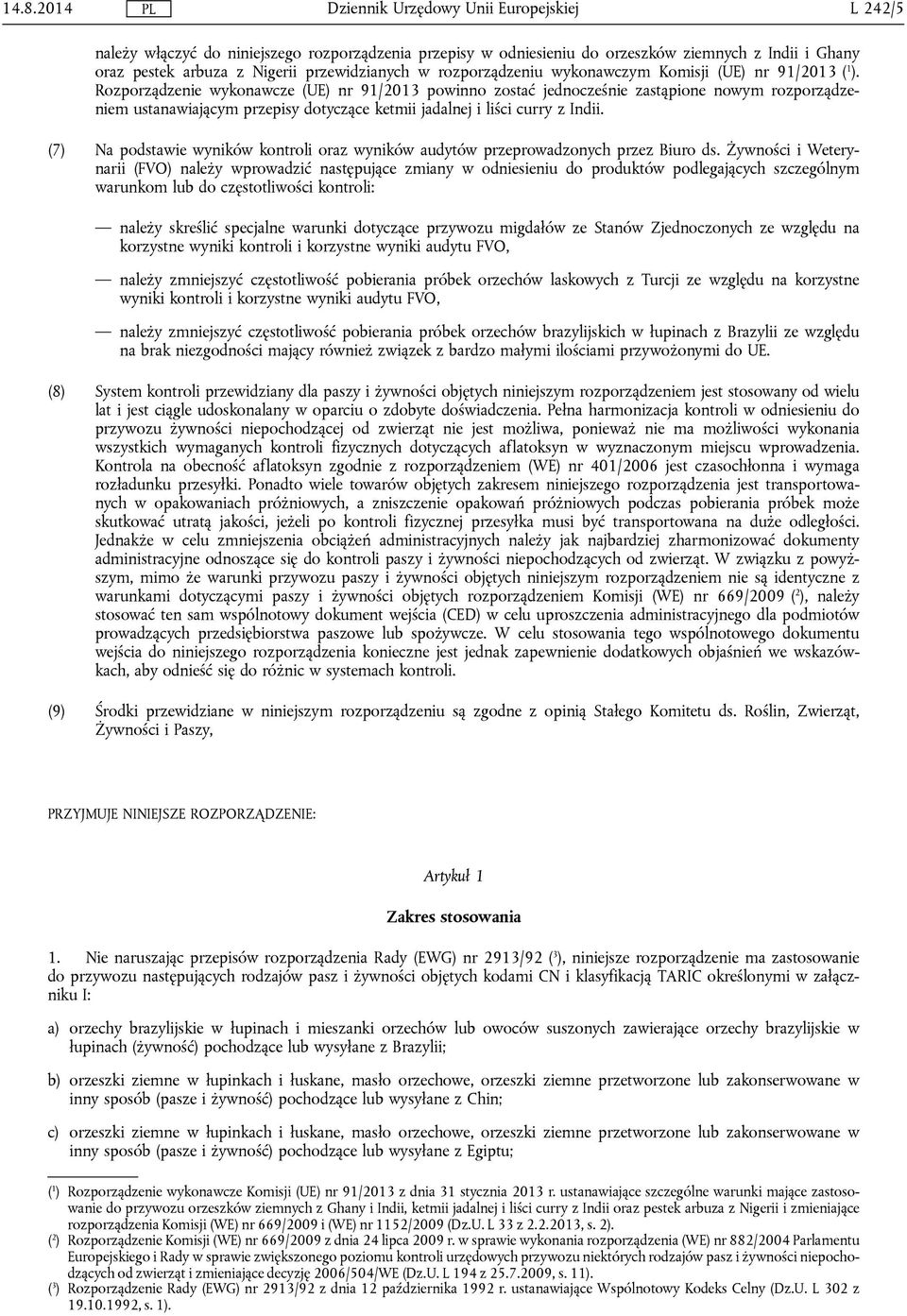 14.8.2014 PL Dziennik Urzędowy Unii Europejskiej L 242/5

należy włączyć do niniejszego rozporządzenia przepisy w odniesieniu do orzeszków ziemnych z Indii i Ghany oraz pestek arbuza z Nigerii przewidzianych w rozporządzeniu wykonawczym Komisji (UE) nr 91/2013 ($^1$). Rozporządzenie wykonawcze (UE) nr 91/2013 powinno zostać jednocześnie zastąpione nowym rozporządzeniem ustanawiającym przepisy dotyczące ketmii jadalnej i liści curry z Indii.

(7) Na podstawie wyników kontroli oraz wyników audytów przeprowadzonych przez Biuro ds. Żywności i Weterynarii (FVO) należy wprowadzić następujące zmiany w odniesieniu do produktów podlegających szczególnym warunkom lub do częstotliwości kontroli:

— należy skreślić specjalne warunki dotyczące przywozu migdałów ze Stanów Zjednoczonych ze względu na korzystne wyniki kontroli i korzystne wyniki audytu FVO,

— należy zmniejszyć częstotliwość pobierania próbek orzechów laskowych z Turcji ze względu na korzystne wyniki kontroli i korzystne wyniki audytu FVO,

— należy zmniejszyć częstotliwość pobierania próbek orzechów brazylijskich w łupinach z Brazylii ze względu na brak niezgodności mający również związek z bardzo małymi ilościami przywożonymi do UE.

(8) System kontroli przewidziany dla paszy i żywności objętych niniejszym rozporządzeniem jest stosowany od wielu lat i jest ciągle udoskonalany w oparciu o zdobyte doświadczenia. Pełna harmonizacja kontroli w odniesieniu do przywozu żywności niepochodzącej od zwierząt nie jest możliwa, ponieważ nie ma możliwości wykonania wszystkich wymaganych kontroli fizycznych dotyczących aflatoksyn w wyznaczonym miejscu wprowadzenia. Kontrola na obecność aflatoksyn zgodnie z rozporządzeniem (WE) nr 401/2006 jest czasochłonna i wymaga rozładunku przesyłki. Ponadto wiele towarów objętych zakresem niniejszego rozporządzenia jest transportowanych w opakowaniach próżniowych, a zniszczenie opakowań próżniowych podczas pobierania próbek może skutkować utratą jakości, jeżeli po kontroli fizycznej przesyłka musi być transportowana na duże odległości. Jednakże w celu zmniejszenia obciążeń administracyjnych należy jak najbardziej zharmonizować dokumenty administracyjne odnoszące się do kontroli paszy i żywności niepochodzących od zwierząt. W związku z powyższym, mimo że warunki przywozu paszy i żywności objętych niniejszym rozporządzeniem nie są identyczne z warunkami dotyczącymi paszy i żywności objętych rozporządzeniem Komisji (WE) nr 669/2009 ($^2$), należy stosować ten sam wspólnotowy dokument wejścia (CED) w celu uproszczenia administracyjnego dla podmiotów prowadzących przedsiębiorstwa paszowe lub spożywcze. W celu stosowania tego wspólnotowego dokumentu wejścia do niniejszego rozporządzenia konieczne jest jednak zapewnienie dodatkowych objaśnień we wskazówkach, aby odnieść się do różnic w systemach kontroli.

(9) Środki przewidziane w niniejszym rozporządzeniu są zgodne z opinią Stałego Komitetu ds. Roślin, Zwierząt, Żywności i Paszy,

PRZYJMUJE NINIEJSZE ROZPORZĄDZENIE:

Artykuł 1

Zakres stosowania

1. Nie naruszając przepisów rozporządzenia Rady (EWG) nr 2913/92 ($^3$), niniejsze rozporządzenie ma zastosowanie do przywozu następujących rodzajów pasz i żywności objętych kodami CN i klasyfikacją TARIC określonymi w załączniku I:

a) orzechy brazylijskie w łupinach i mieszanki orzechów lub owoców suszonych zawierające orzechy brazylijskie w łupinach (żywność) pochodzące lub wysyłane z Brazylii;

b) orzeszki ziemne w łupinkach i łuskane, masło orzechowe, orzeszki ziemne przetworzone lub zakonserwowane w inny sposób (pasze i żywność) pochodzące lub wysyłane z Chin;

c) orzeszki ziemne w łupinkach i łuskane, masło orzechowe, orzeszki ziemne przetworzone lub zakonserwowane w inny sposób (pasze i żywność) pochodzące lub wysyłane z Egiptu;

($^1$) Rozporządzenie wykonawcze Komisji (UE) nr 91/2013 z dnia 31 stycznia 2013 r. ustanawiające szczególne warunki mające zastosowanie do przywozu orzeszków ziemnych z Ghany i Indii, ketmii jadalnej i liści curry z Indii oraz pestek arbuza z Nigerii i zmieniające rozporządzenia Komisji (WE) nr 669/2009 i (WE) nr 1152/2009 (Dz.U. L 33 z 2.2.2013, s. 2).
($^2$) Rozporządzenie Komisji (WE) nr 669/2009 z dnia 24 lipca 2009 r. w sprawie wykonania rozporządzenia (WE) nr 882/2004 Parlamentu Europejskiego i Rady w sprawie zwiększonego poziomu kontroli urzędowych przywozu niektórych rodzajów pasz i żywności niepochodzących od zwierząt i zmieniające decyzję 2006/504/WE (Dz.U. L 194 z 25.7.2009, s. 11).
($^3$) Rozporządzenie Rady (EWG) nr 2913/92 z dnia 12 października 1992 r. ustanawiające Wspólnotowy Kodeks Celny (Dz.U. L 302 z 19.10.1992, s. 1).